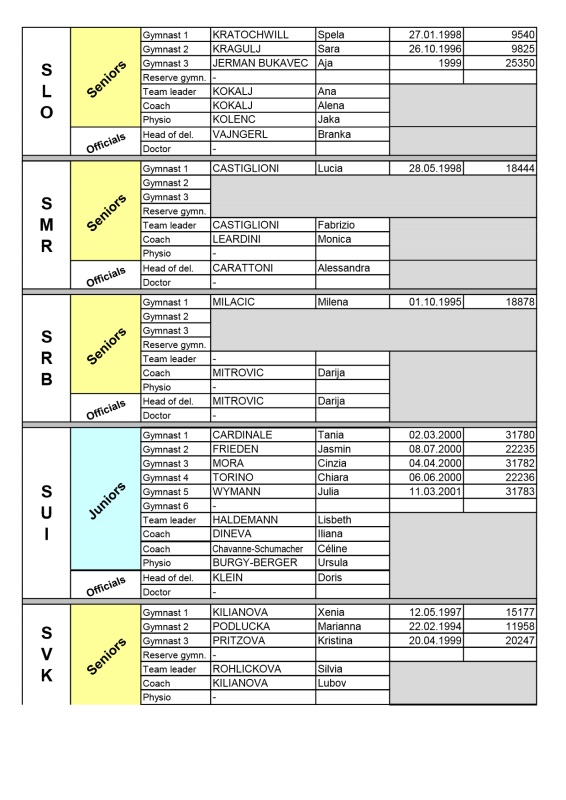 | | | | | | | |
|---|---|---|---|---|---|---|
| SLO | Seniors | Gymnast 1 | KRATOCHWILL | Spela | 27.01.1998 | 9540 |
| | | Gymnast 2 | KRAGULJ | Sara | 26.10.1996 | 9825 |
| | | Gymnast 3 | JERMAN BUKAVEC | Aja | 1999 | 25350 |
| | | Reserve gymn. | - | | | |
| | | Team leader | KOKALJ | Ana | | |
| | | Coach | KOKALJ | Alena | | |
| | | Physio | KOLENC | Jaka | | |
| | Officials | Head of del. | VAJNGERL | Branka | | |
| | | Doctor | - | | | |
| SMR | Seniors | Gymnast 1 | CASTIGLIONI | Lucia | 28.05.1998 | 18444 |
| | | Gymnast 2 | | | | |
| | | Gymnast 3 | | | | |
| | | Reserve gymn. | | | | |
| | | Team leader | CASTIGLIONI | Fabrizio | | |
| | | Coach | LEARDINI | Monica | | |
| | | Physio | - | | | |
| | Officials | Head of del. | CARATTONI | Alessandra | | |
| | | Doctor | - | | | |
| SRB | Seniors | Gymnast 1 | MILACIC | Milena | 01.10.1995 | 18878 |
| | | Gymnast 2 | | | | |
| | | Gymnast 3 | | | | |
| | | Reserve gymn. | | | | |
| | | Team leader | - | | | |
| | | Coach | MITROVIC | Darija | | |
| | | Physio | - | | | |
| | Officials | Head of del. | MITROVIC | Darija | | |
| | | Doctor | - | | | |
| SUI | Juniors | Gymnast 1 | CARDINALE | Tania | 02.03.2000 | 31780 |
| | | Gymnast 2 | FRIEDEN | Jasmin | 08.07.2000 | 22235 |
| | | Gymnast 3 | MORA | Cinzia | 04.04.2000 | 31782 |
| | | Gymnast 4 | TORINO | Chiara | 06.06.2000 | 22236 |
| | | Gymnast 5 | WYMANN | Julia | 11.03.2001 | 31783 |
| | | Gymnast 6 | - | | | |
| | | Team leader | HALDEMANN | Lisbeth | | |
| | | Coach | DINEVA | Iliana | | |
| | | Coach | Chavanne-Schumacher | Céline | | |
| | | Physio | BURGY-BERGER | Ursula | | |
| | Officials | Head of del. | KLEIN | Doris | | |
| | | Doctor | - | | | |
| SVK | Seniors | Gymnast 1 | KILIANOVA | Xenia | 12.05.1997 | 15177 |
| | | Gymnast 2 | PODLUCKA | Marianna | 22.02.1994 | 11958 |
| | | Gymnast 3 | PRITZOVA | Kristina | 20.04.1999 | 20247 |
| | | Reserve gymn. | - | | | |
| | | Team leader | ROHLICKOVA | Silvia | | |
| | | Coach | KILIANOVA | Lubov | | |
| | | Physio | - | | | |